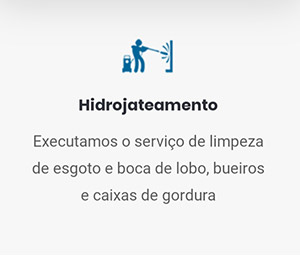 Hidrojateamento

Executamos o serviço de limpeza de esgoto e boca de lobo, bueiros e caixas de gordura